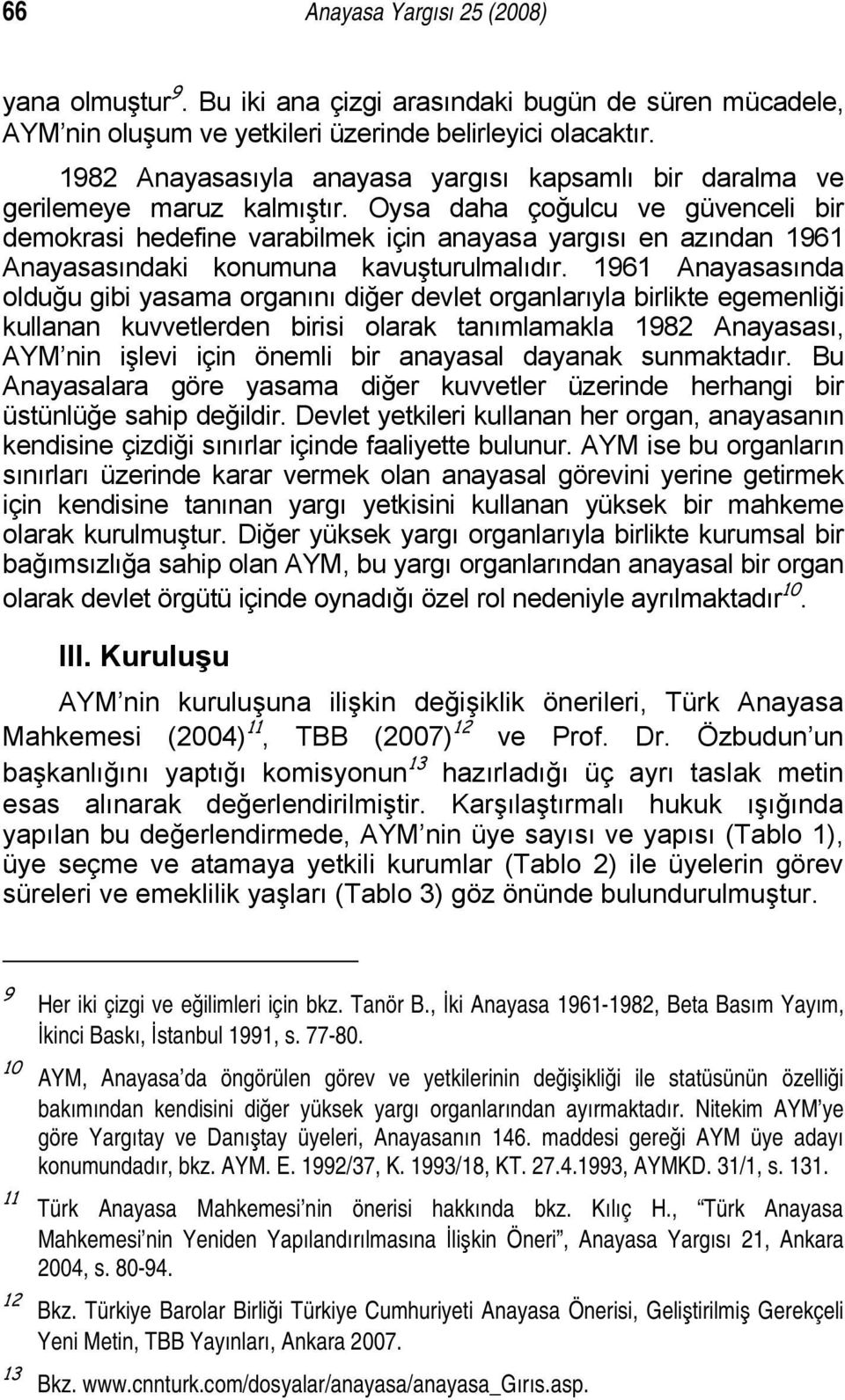 66 Anayasa Yargısı 25 (2008)

yana olmuştur$^{9}$. Bu iki ana çizgi arasındaki bugün de süren mücadele, AYM'nin oluşum ve yetkileri üzerinde belirleyici olacaktır.

1982 Anayasasıyla anayasa yargısı kapsamlı bir daralma ve gerilemeye maruz kalmıştır. Oysa daha çoğulcu ve güvenceli bir demokrasi hedefine varabilmek için anayasa yargısı en azından 1961 Anayasasındaki konumuna kavuşturulmalıdır. 1961 Anayasasında olduğu gibi yasama organını diğer devlet organlarıyla birlikte egemenliği kullanan kuvvetlerden birisi olarak tanımlamakla 1982 Anayasası, AYM'nin işlevi için önemli bir anayasal dayanak sunmaktadır. Bu Anayasalara göre yasama diğer kuvvetler üzerinde herhangi bir üstünlüğe sahip değildir. Devlet yetkileri kullanan her organ, anayasanın kendisine çizdiği sınırlar içinde faaliyette bulunur. AYM ise bu organların sınırları üzerinde karar vermek olan anayasal görevini yerine getirmek için kendisine tanınan yargı yetkisini kullanan yüksek bir mahkeme olarak kurulmuştur. Diğer yüksek yargı organlarıyla birlikte kurumsal bir bağımsızlığa sahip olan AYM, bu yargı organlarından anayasal bir organ olarak devlet örgütü içinde oynadığı özel rol nedeniyle ayrılmaktadır$^{10}$.

III. Kuruluşu

AYM'nin kuruluşuna ilişkin değişiklik önerileri, Türk Anayasa Mahkemesi (2004)$^{11}$, TBB (2007)$^{12}$ ve Prof. Dr. Özbudun'un başkanlığını yaptığı komisyonun$^{13}$ hazırladığı üç ayrı taslak metin esas alınarak değerlendirilmiştir. Karşılaştırmalı hukuk ışığında yapılan bu değerlendirmede, AYM'nin üye sayısı ve yapısı (Tablo 1), üye seçme ve atamaya yetkili kurumlar (Tablo 2) ile üyelerin görev süreleri ve emeklilik yaşları (Tablo 3) göz önünde bulundurulmuştur.

$^{9}$ Her iki çizgi ve eğilimleri için bkz. Tanör B., İki Anayasa 1961-1982, Beta Basım Yayım, İkinci Baskı, İstanbul 1991, s. 77-80.

$^{10}$ AYM, Anayasa'da öngörülen görev ve yetkilerinin değişikliği ile statüsünün özelliği bakımından kendisini diğer yüksek yargı organlarından ayırmaktadır. Nitekim AYM'ye göre Yargıtay ve Danıştay üyeleri, Anayasanın 146. maddesi gereği AYM üye adayı konumundadır, bkz. AYM. E. 1992/37, K. 1993/18, KT. 27.4.1993, AYMKD. 31/1, s. 131.

$^{11}$ Türk Anayasa Mahkemesi'nin önerisi hakkında bkz. Kılıç H., "Türk Anayasa Mahkemesi'nin Yeniden Yapılandırılmasına İlişkin Öneri", Anayasa Yargısı 21, Ankara 2004, s. 80-94.

$^{12}$ Bkz. Türkiye Barolar Birliği Türkiye Cumhuriyeti Anayasa Önerisi, Geliştirilmiş Gerekçeli Yeni Metin, TBB Yayınları, Ankara 2007.

$^{13}$ Bkz. www.cnnturk.com/dosyalar/anayasa/anayasa_Gırıs.asp.